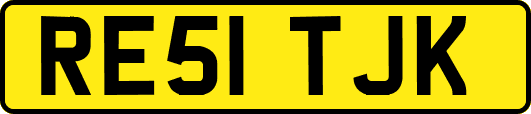 RE51 TJK